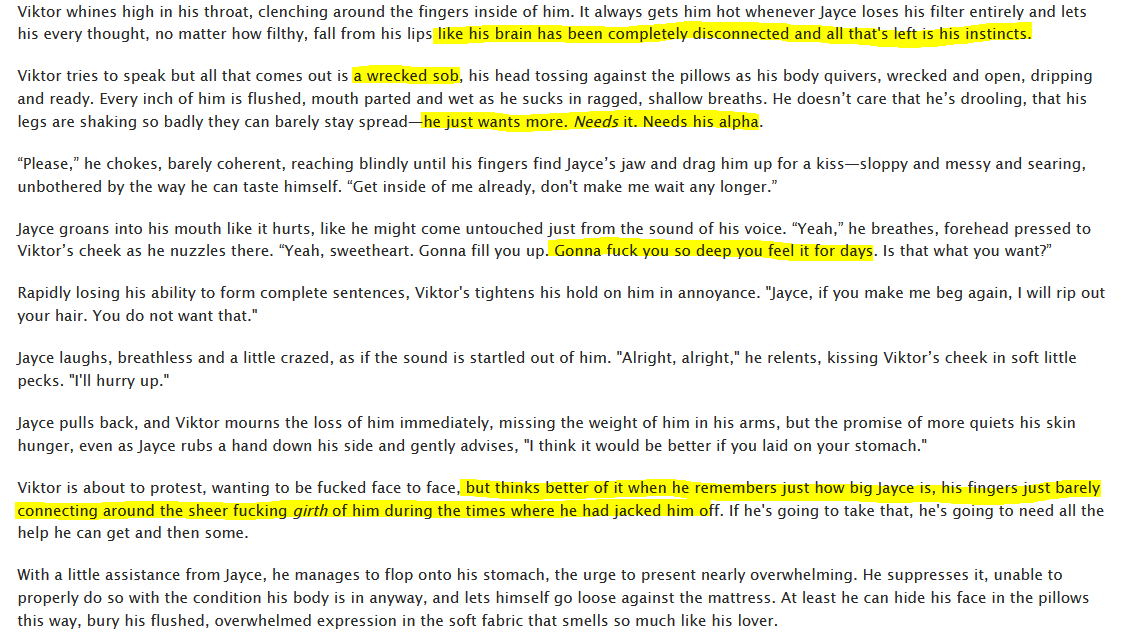 Viktor whines high in his throat, clenching around the fingers inside of him. It always gets him hot whenever Jayce loses his filter entirely and lets his every thought, no matter how filthy, fall from his lips like his brain has been completely disconnected and all that's left is his instincts.

Viktor tries to speak but all that comes out is a wrecked sob, his head tossing against the pillows as his body quivers, wrecked and open, dripping and ready. Every inch of him is flushed, mouth parted and wet as he sucks in ragged, shallow breaths. He doesn't care that he's drooling, that his legs are shaking so badly they can barely stay spread—he just wants more. Needs it. Needs his alpha.

"Please," he chokes, barely coherent, reaching blindly until his fingers find Jayce's jaw and drag him up for a kiss—sloppy and messy and searing, unbothered by the way he can taste himself. "Get inside of me already, don't make me wait any longer."

Jayce groans into his mouth like it hurts, like he might come untouched just from the sound of his voice. "Yeah," he breathes, forehead pressed to Viktor's cheek as he nuzzles there. "Yeah, sweetheart. Gonna fill you up. Gonna fuck you so deep you feel it for days. Is that what you want?"

Rapidly losing his ability to form complete sentences, Viktor's tightens his hold on him in annoyance. "Jayce, if you make me beg again, I will rip out your hair. You do not want that."

Jayce laughs, breathless and a little crazed, as if the sound is startled out of him. "Alright, alright," he relents, kissing Viktor's cheek in soft little pecks. "I'll hurry up."

Jayce pulls back, and Viktor mourns the loss of him immediately, missing the weight of him in his arms, but the promise of more quiets his skin hunger, even as Jayce rubs a hand down his side and gently advises, "I think it would be better if you laid on your stomach."

Viktor is about to protest, wanting to be fucked face to face, but thinks better of it when he remembers just how big Jayce is, his fingers just barely connecting around the sheer fucking girth of him during the times where he had jacked him off. If he's going to take that, he's going to need all the help he can get and then some.

With a little assistance from Jayce, he manages to flop onto his stomach, the urge to present nearly overwhelming. He suppresses it, unable to properly do so with the condition his body is in anyway, and lets himself go loose against the mattress. At least he can hide his face in the pillows this way, bury his flushed, overwhelmed expression in the soft fabric that smells so much like his lover.